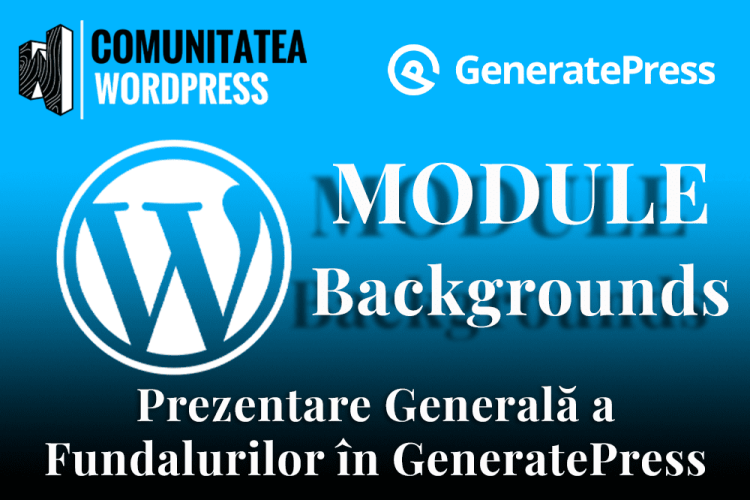 COMUNITATEA WORDPRESS

GeneratePress

MODULE
Backgrounds

Prezentare Generală a Fundalurilor în GeneratePress